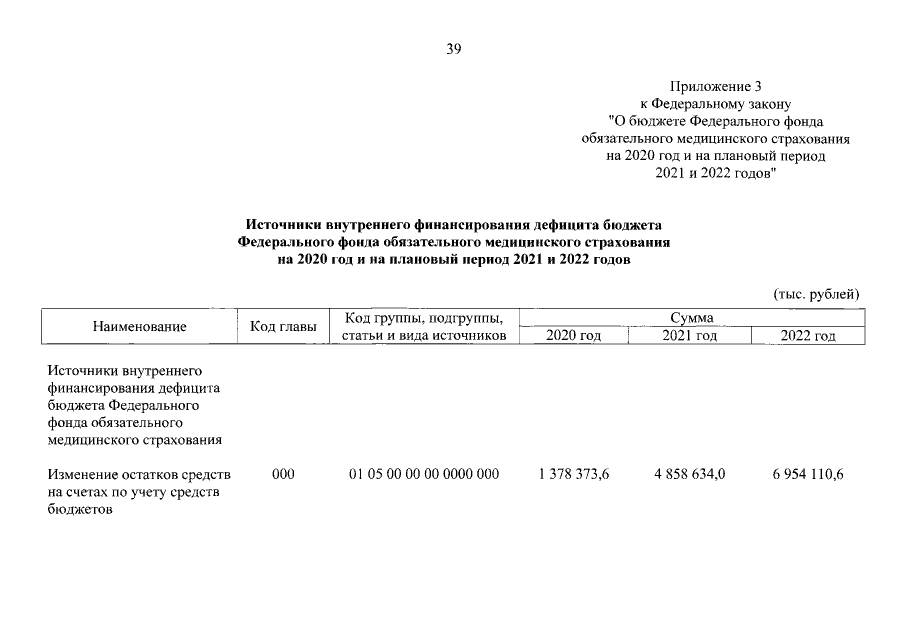 39

Приложение 3
к Федеральному закону
"О бюджете Федерального фонда
обязательного медицинского страхования
на 2020 год и на плановый период
2021 и 2022 годов"

Источники внутреннего финансирования дефицита бюджета
Федерального фонда обязательного медицинского страхования
на 2020 год и на плановый период 2021 и 2022 годов

(тыс. рублей)

| Наименование | Код главы | Код группы, подгруппы, статьи и вида источников | Сумма 2020 год | Сумма 2021 год | Сумма 2022 год |
|---|---|---|---|---|---|
| Источники внутреннего финансирования дефицита бюджета Федерального фонда обязательного медицинского страхования | | | | | |
| Изменение остатков средств на счетах по учету средств бюджетов | 000 | 01 05 00 00 00 0000 000 | 1 378 373,6 | 4 858 634,0 | 6 954 110,6 |